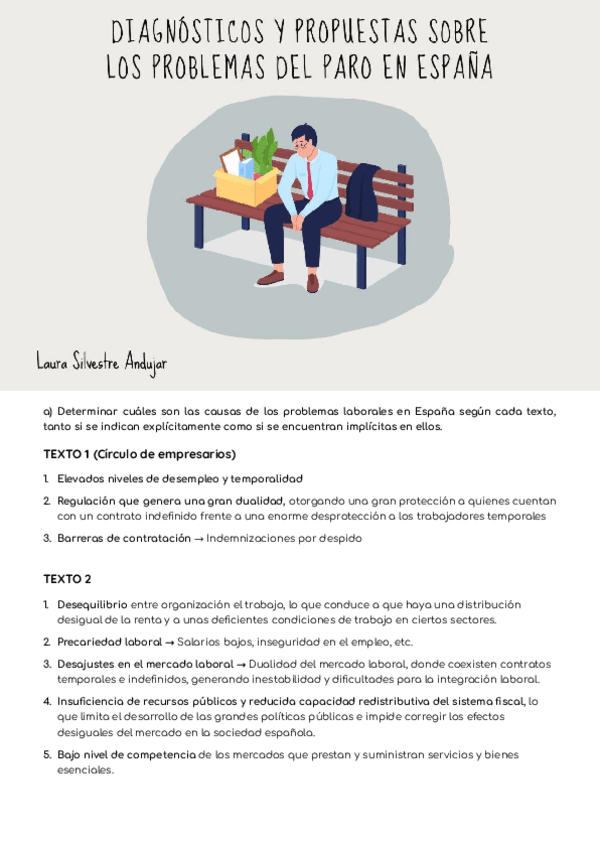 DIAGNÓSTICOS Y PROPUESTAS SOBRE LOS PROBLEMAS DEL PARO EN ESPAÑA

Laura Silvestre Andujar

a) Determinar cuáles son las causas de los problemas laborales en España según cada texto, tanto si se indican explícitamente como si se encuentran implícitas en ellos.

TEXTO 1 (Círculo de empresarios)

1. Elevados niveles de desempleo y temporalidad
2. Regulación que genera una gran dualidad, otorgando una gran protección a quienes cuentan con un contrato indefinido frente a una enorme desprotección a los trabajadores temporales
3. Barreras de contratación → Indemnizaciones por despido

TEXTO 2

1. Desequilibrio entre organización el trabajo, lo que conduce a que haya una distribución desigual de la renta y a unas deficientes condiciones de trabajo en ciertos sectores.
2. Precariedad laboral → Salarios bajos, inseguridad en el empleo, etc.
3. Desajustes en el mercado laboral → Dualidad del mercado laboral, donde coexisten contratos temporales e indefinidos, generando inestabilidad y dificultades para la integración laboral.
4. Insuficiencia de recursos públicos y reducida capacidad redistributiva del sistema fiscal, lo que limita el desarrollo de las grandes políticas públicas e impide corregir los efectos desiguales del mercado en la sociedad española.
5. Bajo nivel de competencia de los mercados que prestan y suministran servicios y bienes esenciales.